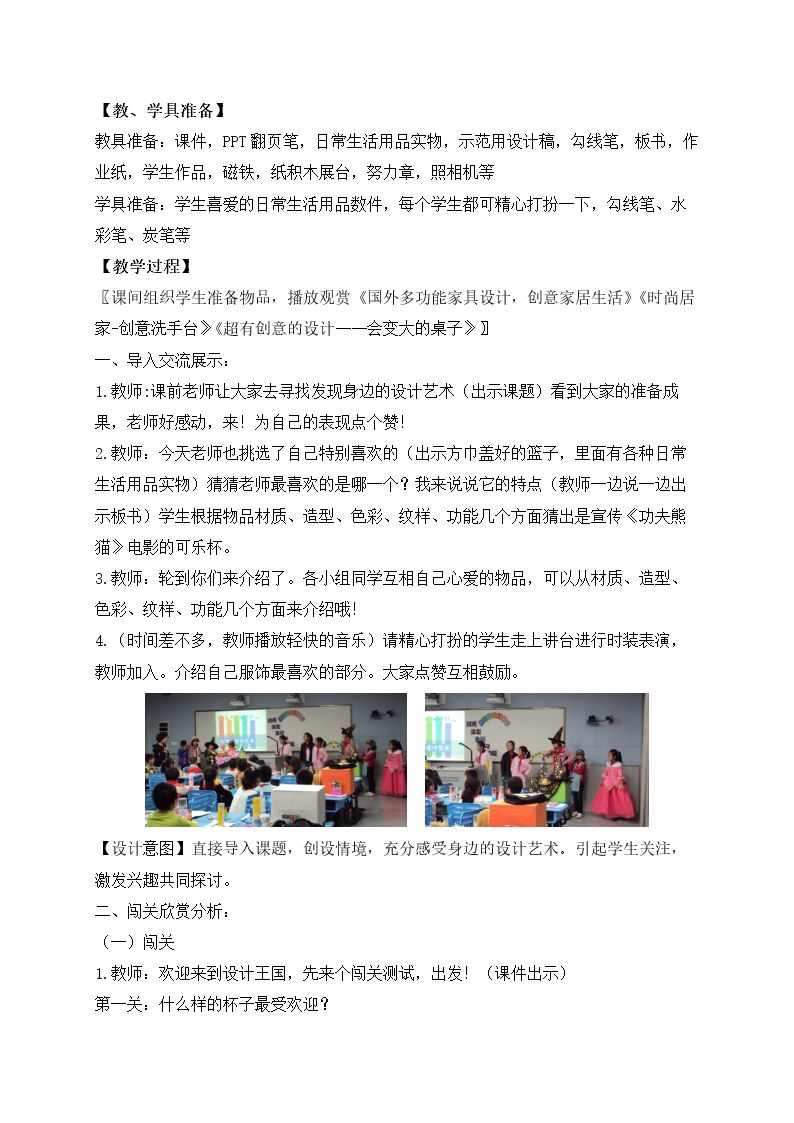 【教、学具准备】

教具准备：课件，PPT翻页笔，日常生活用品实物，示范用设计稿，勾线笔，板书，作业纸，学生作品，磁铁，纸积木展台，努力章，照相机等

学具准备：学生喜爱的日常生活用品数件，每个学生都可精心打扮一下，勾线笔、水彩笔、炭笔等

【教学过程】

〖课间组织学生准备物品，播放观赏《国外多功能家具设计，创意家居生活》《时尚居家-创意洗手台》《超有创意的设计——会变大的桌子》〗

一、导入交流展示：

1.教师:课前老师让大家去寻找发现身边的设计艺术（出示课题）看到大家的准备成果，老师好感动，来！为自己的表现点个赞!

2.教师：今天老师也挑选了自己特别喜欢的（出示方巾盖好的篮子，里面有各种日常生活用品实物）猜猜老师最喜欢的是哪一个？我来说说它的特点（教师一边说一边出示板书）学生根据物品材质、造型、色彩、纹样、功能几个方面猜出是宣传《功夫熊猫》电影的可乐杯。

3.教师：轮到你们来介绍了。各小组同学互相自己心爱的物品，可以从材质、造型、色彩、纹样、功能几个方面来介绍哦!

4.（时间差不多，教师播放轻快的音乐）请精心打扮的学生走上讲台进行时装表演，教师加入。介绍自己服饰最喜欢的部分。大家点赞互相鼓励。

【设计意图】直接导入课题，创设情境，充分感受身边的设计艺术。引起学生关注，激发兴趣共同探讨。

二、闯关欣赏分析：

（一）闯关

1.教师：欢迎来到设计王国，先来个闯关测试，出发！（课件出示）

第一关：什么样的杯子最受欢迎？